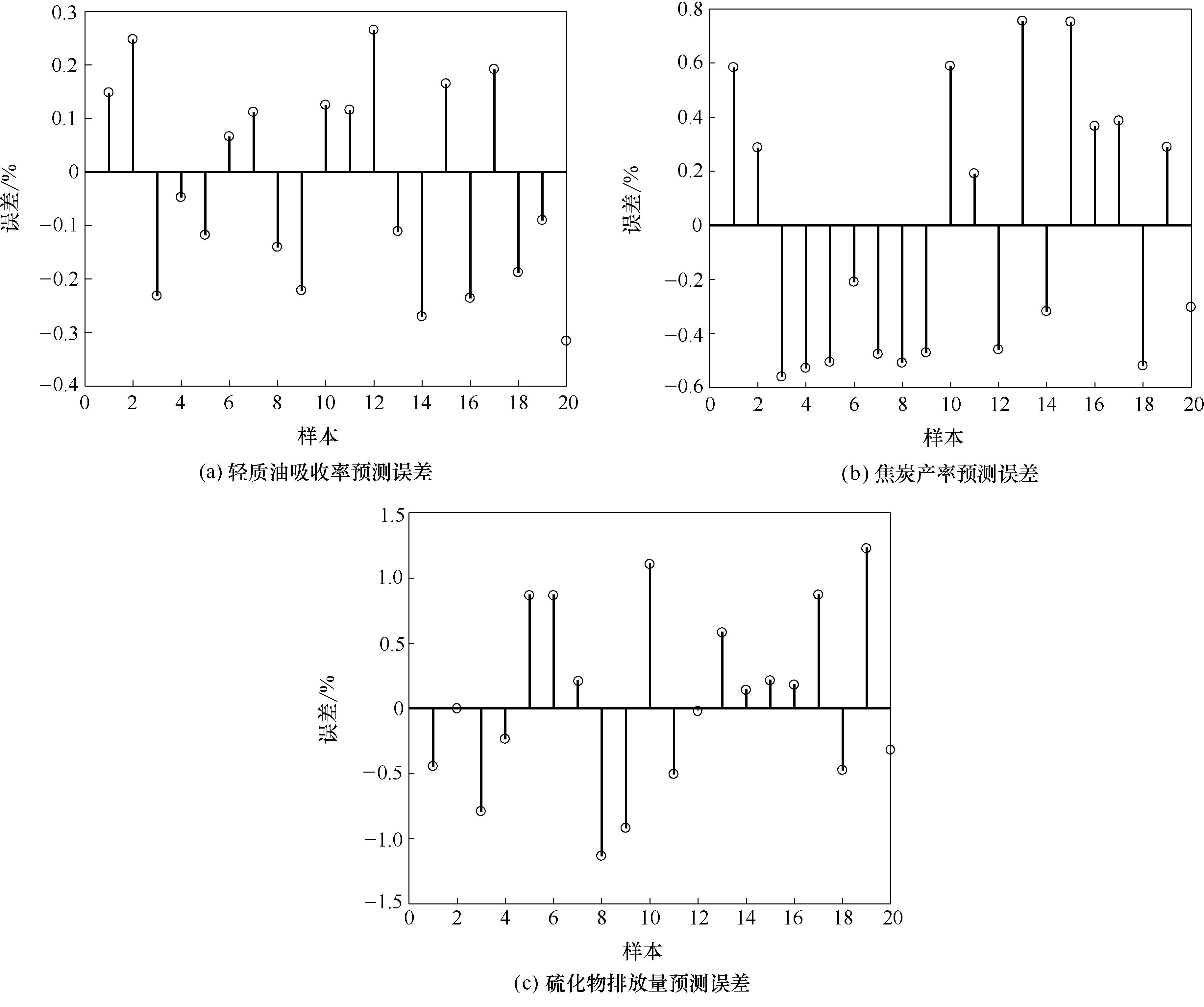 0.3
0.2
0.1
0
−0.1
−0.2
−0.3
−0.4
误差/%
0 2 4 6 8 10 12 14 16 18 20
样本
(a) 轻质油吸收率预测误差

0.8
0.6
0.4
0.2
0
−0.2
−0.4
−0.6
误差/%
0 2 4 6 8 10 12 14 16 18 20
样本
(b) 焦炭产率预测误差

1.5
1.0
0.5
0
−0.5
−1.0
−1.5
误差/%
0 2 4 6 8 10 12 14 16 18 20
样本
(c) 硫化物排放量预测误差